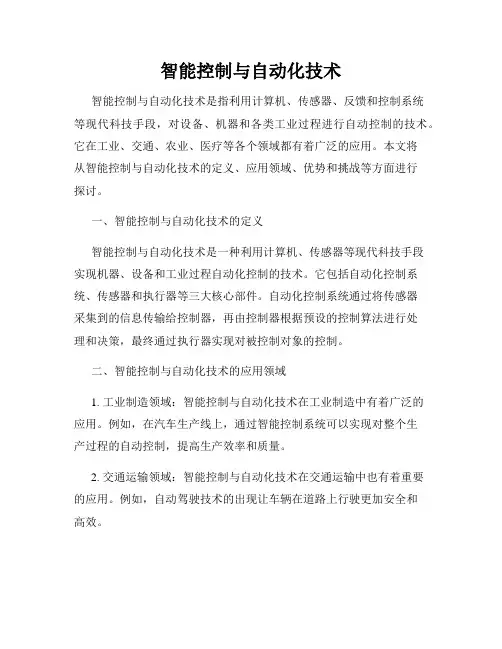 智能控制与自动化技术

智能控制与自动化技术是指利用计算机、传感器、反馈和控制系统等现代科技手段，对设备、机器和各类工业过程进行自动控制的技术。它在工业、交通、农业、医疗等各个领域都有着广泛的应用。本文将从智能控制与自动化技术的定义、应用领域、优势和挑战等方面进行探讨。

一、智能控制与自动化技术的定义

智能控制与自动化技术是一种利用计算机、传感器等现代科技手段实现机器、设备和工业过程自动化控制的技术。它包括自动化控制系统、传感器和执行器等三大核心部件。自动化控制系统通过将传感器采集到的信息传输给控制器，再由控制器根据预设的控制算法进行处理和决策，最终通过执行器实现对被控制对象的控制。

二、智能控制与自动化技术的应用领域

1. 工业制造领域：智能控制与自动化技术在工业制造中有着广泛的应用。例如，在汽车生产线上，通过智能控制系统可以实现对整个生产过程的自动控制，提高生产效率和质量。

2. 交通运输领域：智能控制与自动化技术在交通运输中也有着重要的应用。例如，自动驾驶技术的出现让车辆在道路上行驶更加安全和高效。